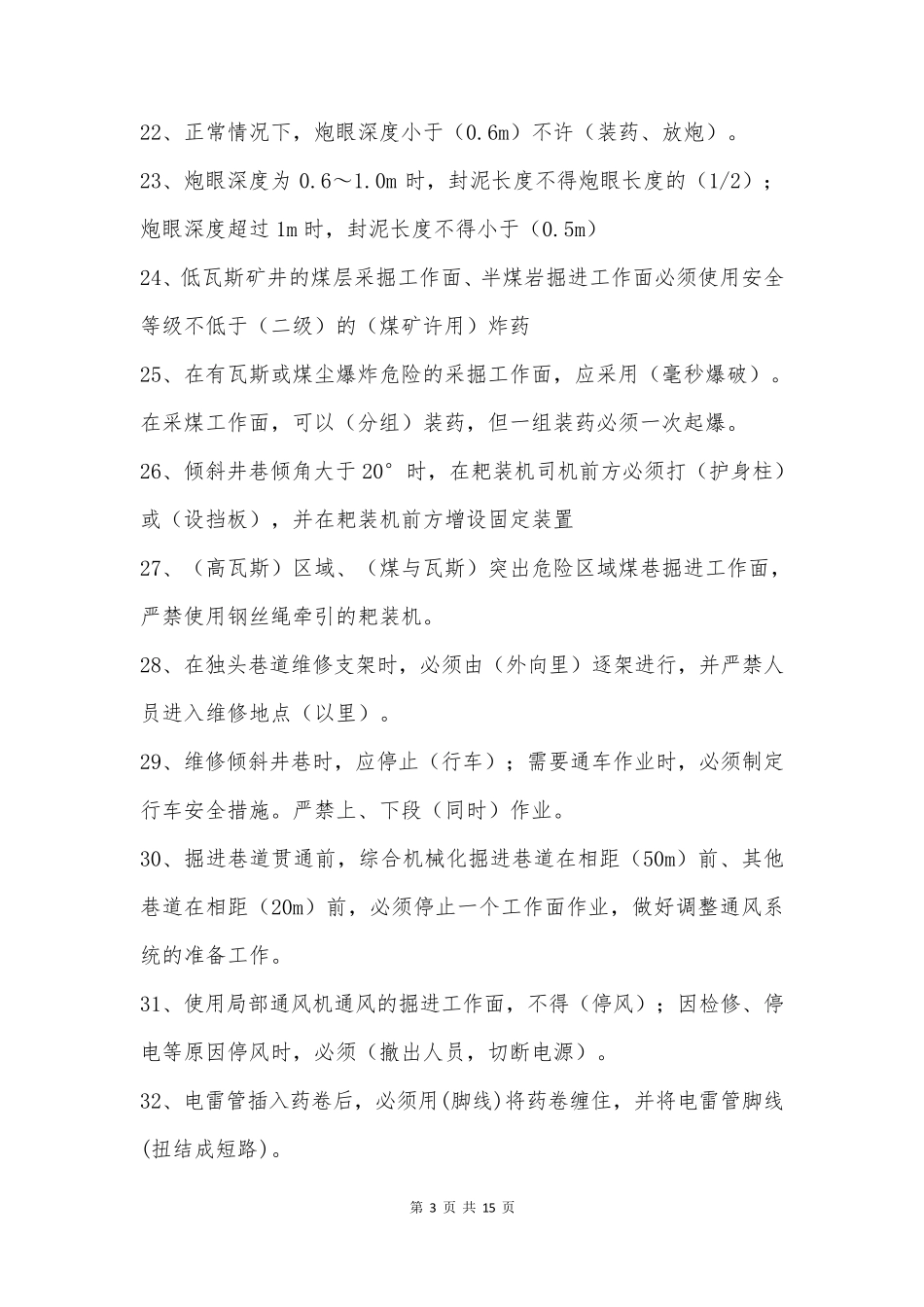 22、正常情况下，炮眼深度小于（0.6m）不许（装药、放炮）。

23、炮眼深度为 0.6～1.0m 时，封泥长度不得炮眼长度的（1/2）；炮眼深度超过 1m 时，封泥长度不得小于（0.5m）

24、低瓦斯矿井的煤层采掘工作面、半煤岩掘进工作面必须使用安全等级不低于（二级）的（煤矿许用）炸药

25、在有瓦斯或煤尘爆炸危险的采掘工作面，应采用（毫秒爆破）。在采煤工作面，可以（分组）装药，但一组装药必须一次起爆。

26、倾斜井巷倾角大于 20°时，在耙装机司机前方必须打（护身柱）或（设挡板），并在耙装机前方增设固定装置

27、（高瓦斯）区域、（煤与瓦斯）突出危险区域煤巷掘进工作面，严禁使用钢丝绳牵引的耙装机。

28、在独头巷道维修支架时，必须由（外向里）逐架进行，并严禁人员进入维修地点（以里）。

29、维修倾斜井巷时，应停止（行车）；需要通车作业时，必须制定行车安全措施。严禁上、下段（同时）作业。

30、掘进巷道贯通前，综合机械化掘进巷道在相距（50m）前、其他巷道在相距（20m）前，必须停止一个工作面作业，做好调整通风系统的准备工作。

31、使用局部通风机通风的掘进工作面，不得（停风）；因检修、停电等原因停风时，必须（撤出人员，切断电源）。

32、电雷管插入药卷后，必须用(脚线)将药卷缠住，并将电雷管脚线(扭结成短路)。

第 3 页 共 15 页